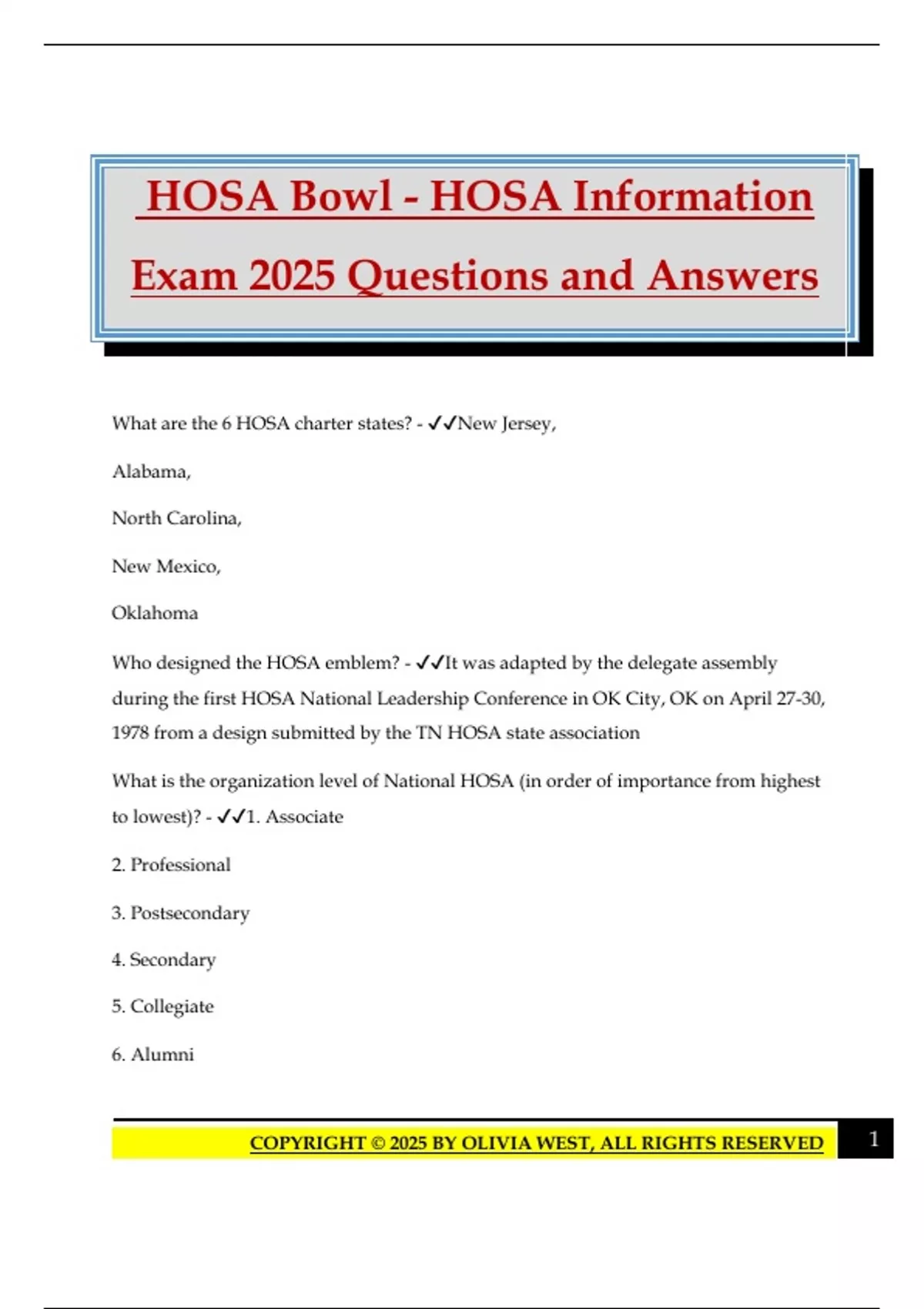 HOSA Bowl - HOSA Information Exam 2025 Questions and Answers

What are the 6 HOSA charter states? - ✓✓New Jersey,

Alabama,

North Carolina,

New Mexico,

Oklahoma

Who designed the HOSA emblem? - ✓✓It was adapted by the delegate assembly during the first HOSA National Leadership Conference in OK City, OK on April 27-30, 1978 from a design submitted by the TN HOSA state association

What is the organization level of National HOSA (in order of importance from highest to lowest)? - ✓✓1. Associate

2. Professional

3. Postsecondary

4. Secondary

5. Collegiate

6. Alumni

COPYRIGHT © 2025 BY OLIVIA WEST, ALL RIGHTS RESERVED

1